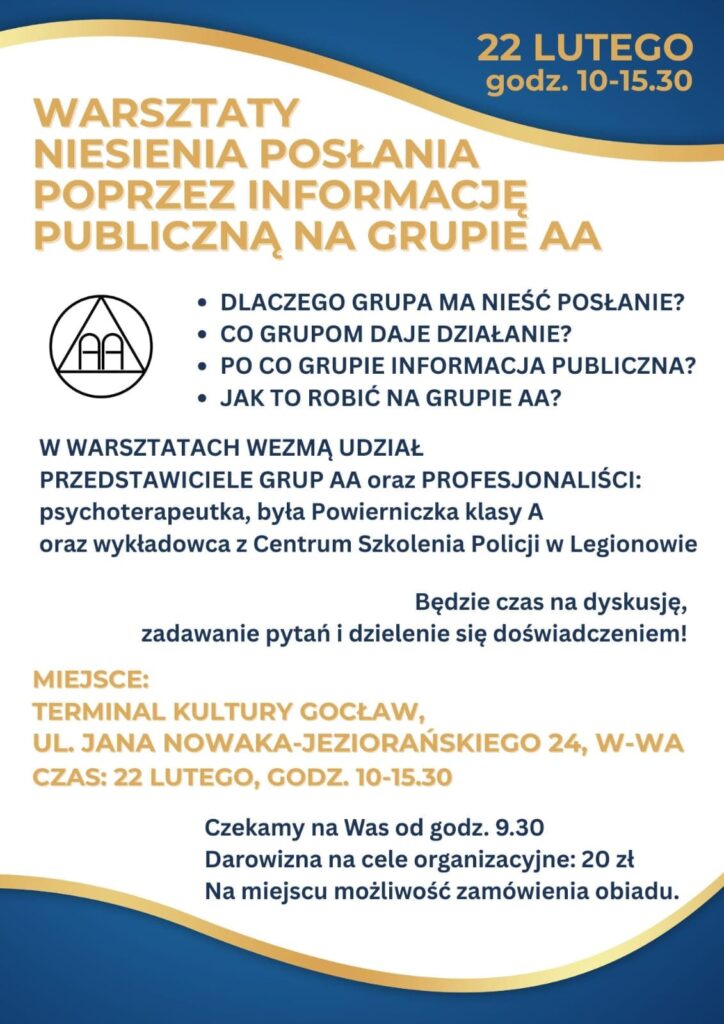 22 LUTEGO
godz. 10-15.30

WARSZTATY
NIESIENIA POSŁANIA
POPRZEZ INFORMACJĘ
PUBLICZNĄ NA GRUPIE AA

AA

• DLACZEGO GRUPA MA NIEŚĆ POSŁANIE?
• CO GRUPOM DAJE DZIAŁANIE?
• PO CO GRUPIE INFORMACJA PUBLICZNA?
• JAK TO ROBIĆ NA GRUPIE AA?

W WARSZTATACH WEZMĄ UDZIAŁ
PRZEDSTAWICIELE GRUP AA oraz PROFESJONALIŚCI:
psychoterapeutka, była Powierniczka klasy A
oraz wykładowca z Centrum Szkolenia Policji w Legionowie

Będzie czas na dyskusję,
zadawanie pytań i dzielenie się doświadczeniem!

MIEJSCE:
TERMINAL KULTURY GOCŁAW,
UL. JANA NOWAKA-JEZIORAŃSKIEGO 24, W-WA
CZAS: 22 LUTEGO, GODZ. 10-15.30

Czekamy na Was od godz. 9.30
Darowizna na cele organizacyjne: 20 zł
Na miejscu możliwość zamówienia obiadu.